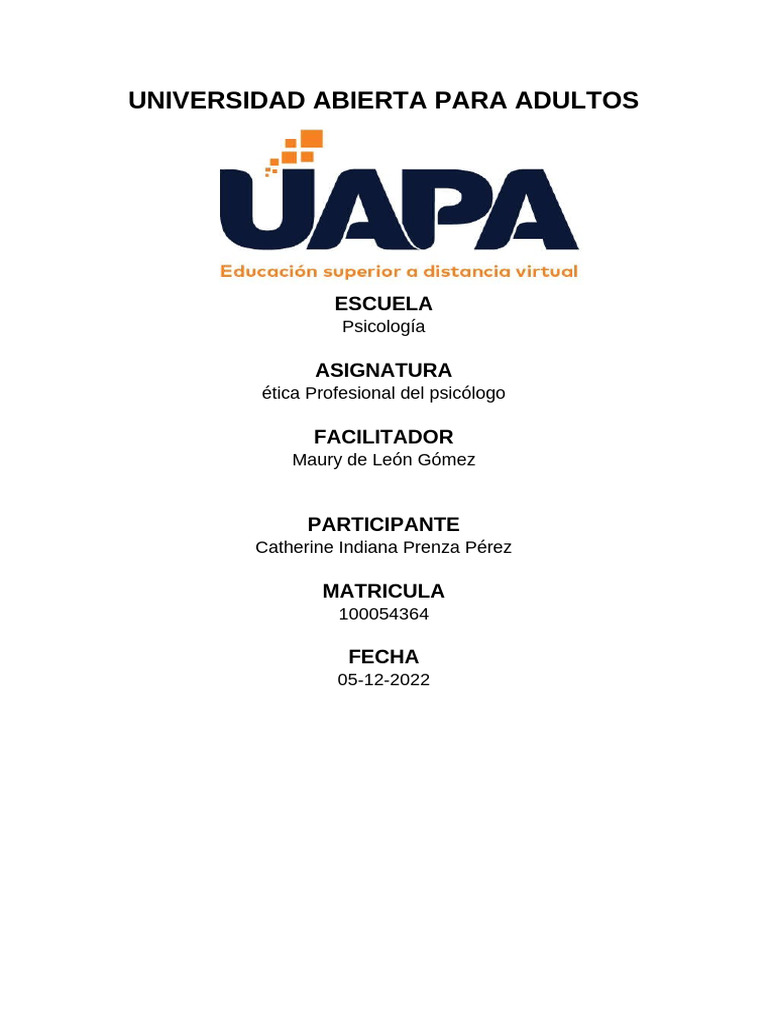 UNIVERSIDAD ABIERTA PARA ADULTOS

UAPA

Educación superior a distancia virtual

ESCUELA
Psicología

ASIGNATURA
ética Profesional del psicólogo

FACILITADOR
Maury de León Gómez

PARTICIPANTE
Catherine Indiana Prenza Pérez

MATRICULA
100054364

FECHA
05-12-2022